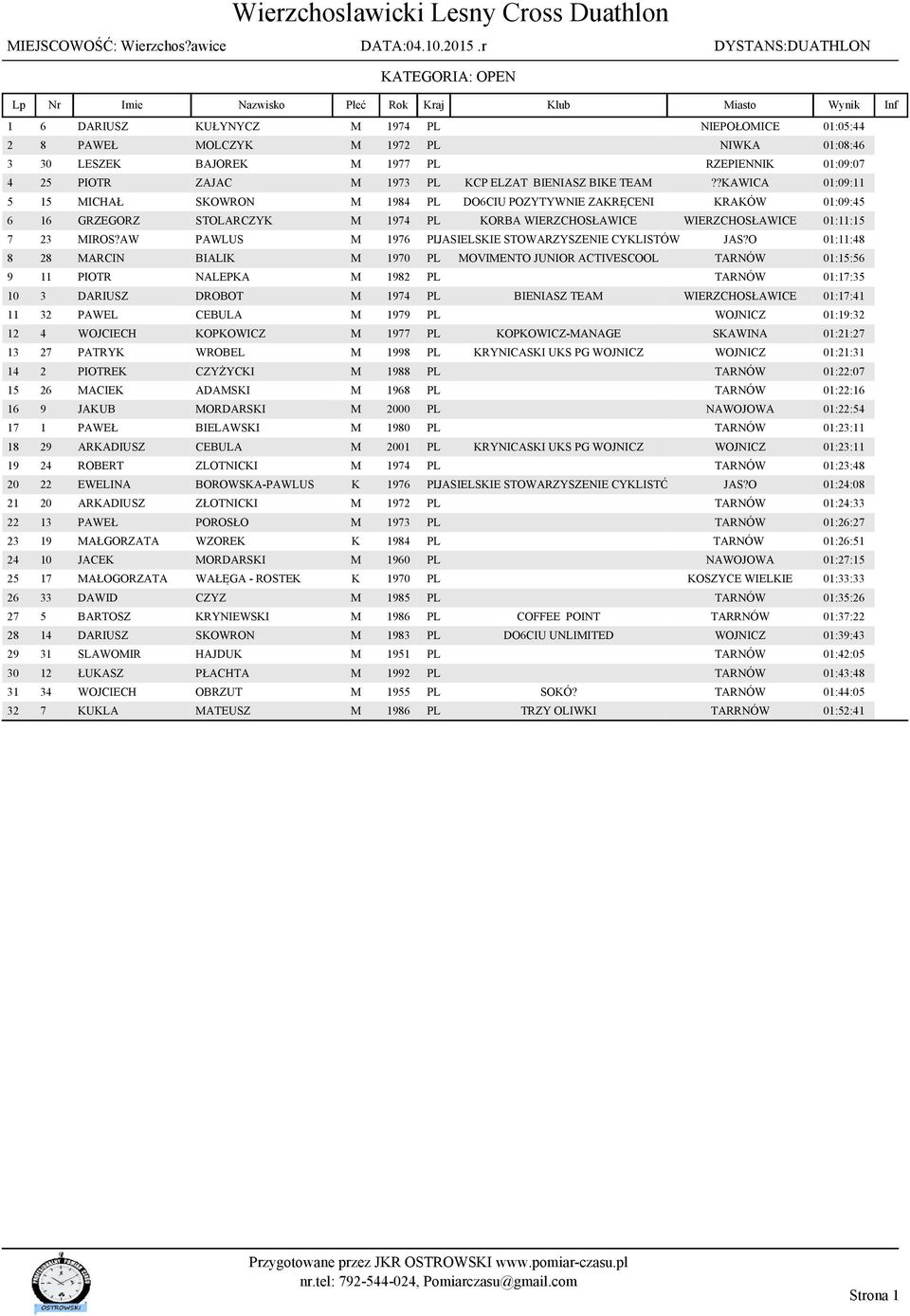 Wierzchoslawicki Lesny Cross Duathlon

MIEJSCOWOŚĆ: Wierzchos?awice DATA:04.10.2015 .r DYSTANS:DUATHLON

KATEGORIA: OPEN

| Lp | Nr | Imie | Nazwisko | Płeć | Rok | Kraj | Klub | Miasto | Wynik | Inf |
|---|---|---|---|---|---|---|---|---|---|---|
| 1 | 6 | DARIUSZ | KUŁYNYCZ | M | 1974 | PL | | NIEPOŁOMICE | 01:05:44 | |
| 2 | 8 | PAWEŁ | MOLCZYK | M | 1972 | PL | | NIWKA | 01:08:46 | |
| 3 | 30 | LESZEK | BAJOREK | M | 1977 | PL | | RZEPIENNIK | 01:09:07 | |
| 4 | 25 | PIOTR | ZAJAC | M | 1973 | PL | KCP ELZAT BIENIASZ BIKE TEAM | ??KAWICA | 01:09:11 | |
| 5 | 15 | MICHAŁ | SKOWRON | M | 1984 | PL | DO6CIU POZYTYWNIE ZAKRĘCENI | KRAKÓW | 01:09:45 | |
| 6 | 16 | GRZEGORZ | STOLARCZYK | M | 1974 | PL | KORBA WIERZCHOSŁAWICE | WIERZCHOSŁAWICE | 01:11:15 | |
| 7 | 23 | MIROS?AW | PAWLUS | M | 1976 | PL | JASIELSKIE STOWARZYSZENIE CYKLISTÓW | JAS?O | 01:11:48 | |
| 8 | 28 | MARCIN | BIALIK | M | 1970 | PL | MOVIMENTO JUNIOR ACTIVESCOOL | TARNÓW | 01:15:56 | |
| 9 | 11 | PIOTR | NALEPKA | M | 1982 | PL | | TARNÓW | 01:17:35 | |
| 10 | 3 | DARIUSZ | DROBOT | M | 1974 | PL | BIENIASZ TEAM | WIERZCHOSŁAWICE | 01:17:41 | |
| 11 | 32 | PAWEL | CEBULA | M | 1979 | PL | | WOJNICZ | 01:19:32 | |
| 12 | 4 | WOJCIECH | KOPKOWICZ | M | 1977 | PL | KOPKOWICZ-MANAGE | SKAWINA | 01:21:27 | |
| 13 | 27 | PATRYK | WROBEL | M | 1998 | PL | KRYNICASKI UKS PG WOJNICZ | WOJNICZ | 01:21:31 | |
| 14 | 2 | PIOTREK | CZYŻYCKI | M | 1988 | PL | | TARNÓW | 01:22:07 | |
| 15 | 26 | MACIEK | ADAMSKI | M | 1968 | PL | | TARNÓW | 01:22:16 | |
| 16 | 9 | JAKUB | MORDARSKI | M | 2000 | PL | | NAWOJOWA | 01:22:54 | |
| 17 | 1 | PAWEŁ | BIELAWSKI | M | 1980 | PL | | TARNÓW | 01:23:11 | |
| 18 | 29 | ARKADIUSZ | CEBULA | M | 2001 | PL | KRYNICASKI UKS PG WOJNICZ | WOJNICZ | 01:23:11 | |
| 19 | 24 | ROBERT | ZLOTNICKI | M | 1974 | PL | | TARNÓW | 01:23:48 | |
| 20 | 22 | EWELINA | BOROWSKA-PAWLUS | K | 1976 | PL | JASIELSKIE STOWARZYSZENIE CYKLISTÓ | JAS?O | 01:24:08 | |
| 21 | 20 | ARKADIUSZ | ZŁOTNICKI | M | 1972 | PL | | TARNÓW | 01:24:33 | |
| 22 | 13 | PAWEŁ | POROSŁO | M | 1973 | PL | | TARNÓW | 01:26:27 | |
| 23 | 19 | MAŁGORZATA | WZOREK | K | 1984 | PL | | TARNÓW | 01:26:51 | |
| 24 | 10 | JACEK | MORDARSKI | M | 1960 | PL | | NAWOJOWA | 01:27:15 | |
| 25 | 17 | MAŁOGORZATA | WAŁĘGA - ROSTEK | K | 1970 | PL | | KOSZYCE WIELKIE | 01:33:33 | |
| 26 | 33 | DAWID | CZYZ | M | 1985 | PL | | TARNÓW | 01:35:26 | |
| 27 | 5 | BARTOSZ | KRYNIEWSKI | M | 1986 | PL | COFFEE POINT | TARRNÓW | 01:37:22 | |
| 28 | 14 | DARIUSZ | SKOWRON | M | 1983 | PL | DO6CIU UNLIMITED | WOJNICZ | 01:39:43 | |
| 29 | 31 | SLAWOMIR | HAJDUK | M | 1951 | PL | | TARNÓW | 01:42:05 | |
| 30 | 12 | ŁUKASZ | PŁACHTA | M | 1992 | PL | | TARNÓW | 01:43:48 | |
| 31 | 34 | WOJCIECH | OBRZUT | M | 1955 | PL | SOKÓ? | TARNÓW | 01:44:05 | |
| 32 | 7 | KUKLA | MATEUSZ | M | 1986 | PL | TRZY OLIWKI | TARRNÓW | 01:52:41 | |

OSTROWSKI

Przygotowane przez JKR OSTROWSKI www.pomiar-czasu.pl
nr.tel: 792-544-024, Pomiarczasu@gmail.com

Strona 1